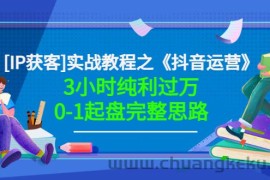 [IP获客]实战教程之《抖音运营》
3小时纯利过万
0-1起盘完整思路

www.chuangkeku